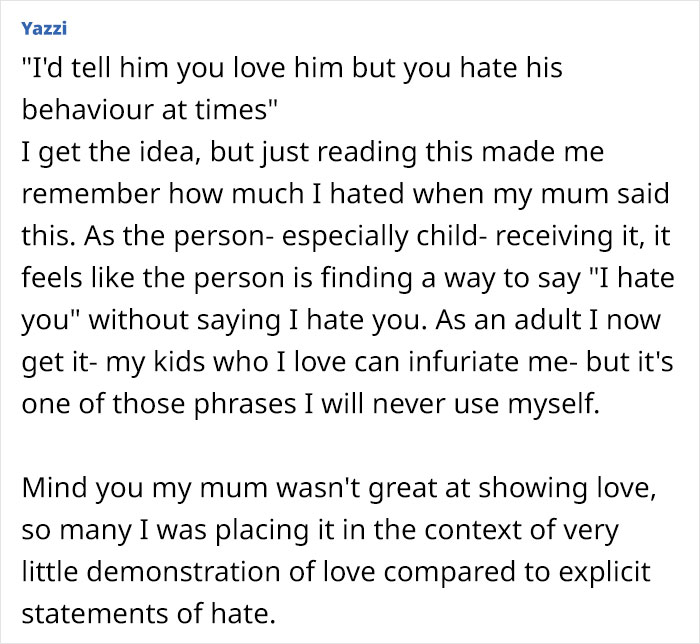 Yazzi

"I'd tell him you love him but you hate his behaviour at times"
I get the idea, but just reading this made me remember how much I hated when my mum said this. As the person- especially child- receiving it, it feels like the person is finding a way to say "I hate you" without saying I hate you. As an adult I now get it- my kids who I love can infuriate me- but it's one of those phrases I will never use myself.

Mind you my mum wasn't great at showing love, so many I was placing it in the context of very little demonstration of love compared to explicit statements of hate.